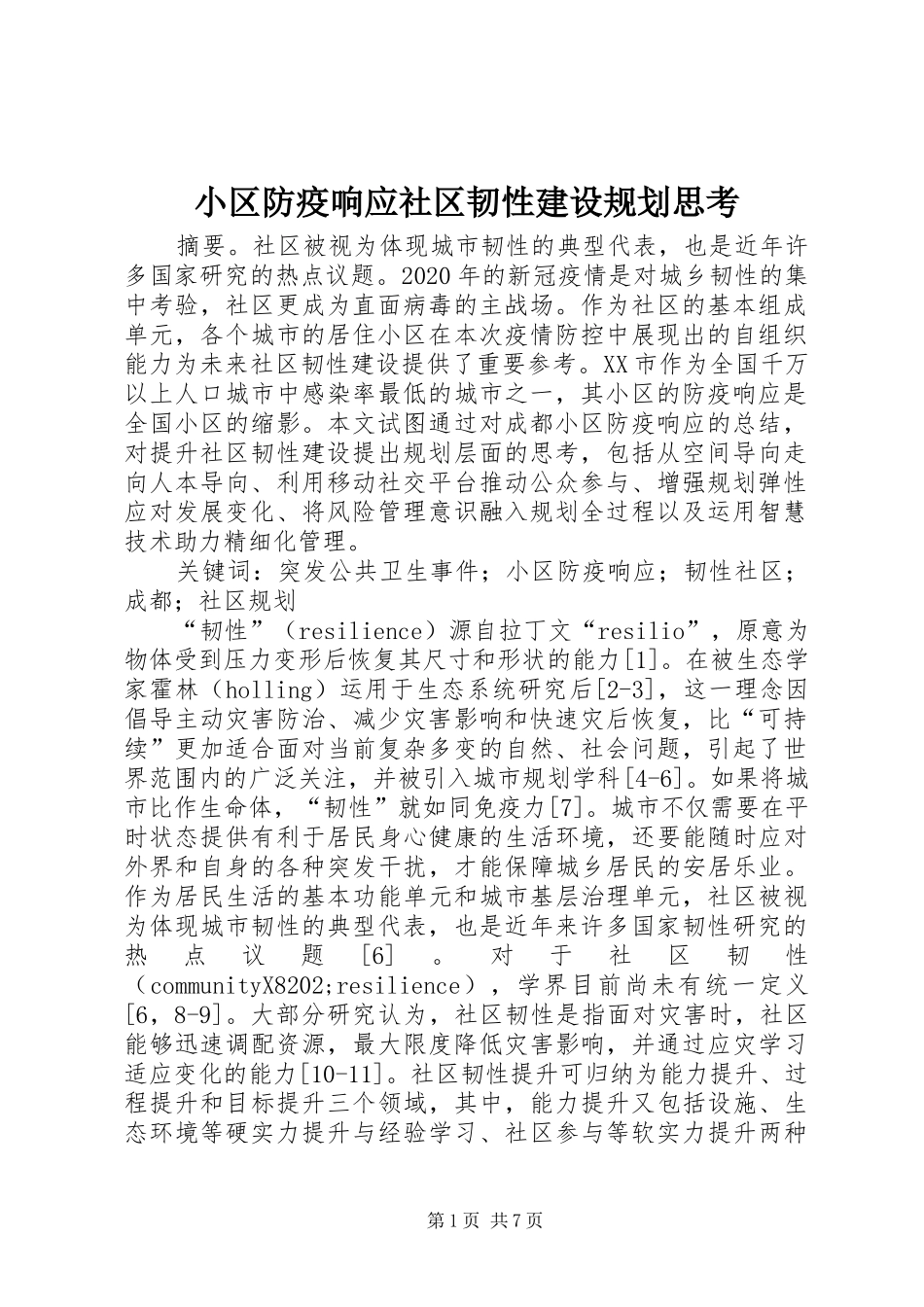 小区防疫响应社区韧性建设规划思考

摘要。社区被视为体现城市韧性的典型代表，也是近年许多国家研究的热点议题。2020年的新冠疫情是对城乡韧性的集中考验，社区更成为直面病毒的主战场。作为社区的基本组成单元，各个城市的居住小区在本次疫情防控中展现出的自组织能力为未来社区韧性建设提供了重要参考。XX市作为全国千万以上人口城市中感染率最低的城市之一，其小区的防疫响应是全国小区的缩影。本文试图通过对成都小区防疫响应的总结，对提升社区韧性建设提出规划层面的思考，包括从空间导向走向人本导向、利用移动社交平台推动公众参与、增强规划弹性应对发展变化、将风险管理意识融入规划全过程以及运用智慧技术助力精细化管理。

关键词：突发公共卫生事件；小区防疫响应；韧性社区；成都；社区规划

“韧性”（resilience）源自拉丁文“resilio”，原意为物体受到压力变形后恢复其尺寸和形状的能力[1]。在被生态学家霍林（holling）运用于生态系统研究后[2-3]，这一理念因倡导主动灾害防治、减少灾害影响和快速灾后恢复，比“可持续”更加适合面对当前复杂多变的自然、社会问题，引起了世界范围内的广泛关注，并被引入城市规划学科[4-6]。如果将城市比作生命体，“韧性”就如同免疫力[7]。城市不仅需要在平时状态提供有利于居民身心健康的生活环境，还要能随时应对外界和自身的各种突发干扰，才能保障城乡居民的安居乐业。作为居民生活的基本功能单元和城市基层治理单元，社区被视为体现城市韧性的典型代表，也是近年来许多国家韧性研究的热点议题[6]。对于社区韧性（communityX8202;resilience），学界目前尚未有统一定义[6，8-9]。大部分研究认为，社区韧性是指面对灾害时，社区能够迅速调配资源，最大限度降低灾害影响，并通过应灾学习适应变化的能力[10-11]。社区韧性提升可归纳为能力提升、过程提升和目标提升三个领域，其中，能力提升又包括设施、生态环境等硬实力提升与经验学习、社区参与等软实力提升两种

第1页 共7页